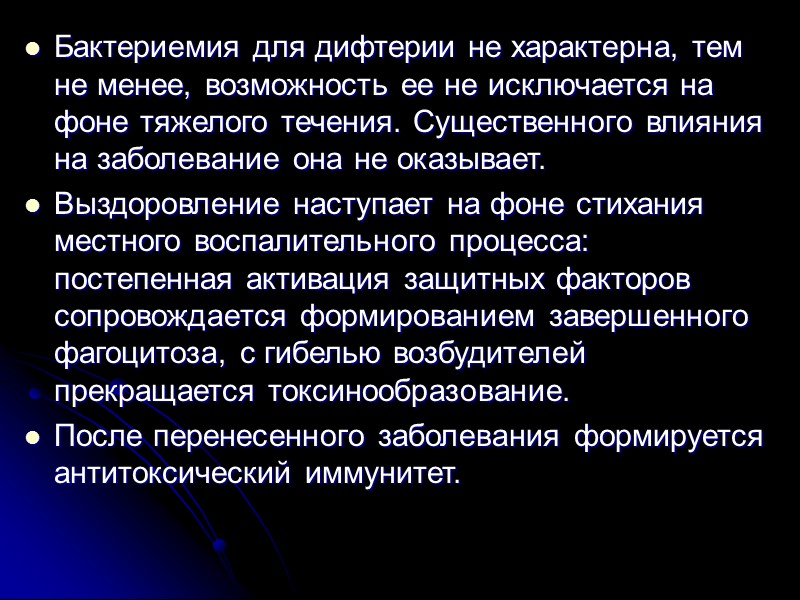 • Бактериемия для дифтерии не характерна, тем не менее, возможность ее не исключается на фоне тяжелого течения. Существенного влияния на заболевание она не оказывает.

• Выздоровление наступает на фоне стихания местного воспалительного процесса: постепенная активация защитных факторов сопровождается формированием завершенного фагоцитоза, с гибелью возбудителей прекращается токсинообразование.

• После перенесенного заболевания формируется антитоксический иммунитет.